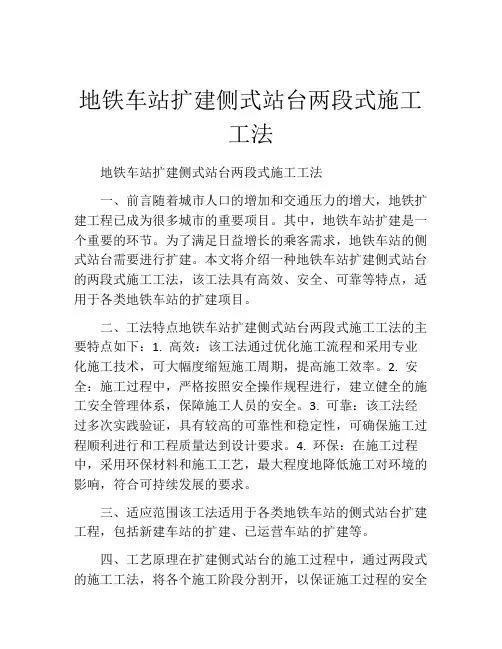 地铁车站扩建侧式站台两段式施工工法

地铁车站扩建侧式站台两段式施工工法

一、前言随着城市人口的增加和交通压力的增大，地铁扩建工程已成为很多城市的重要项目。其中，地铁车站扩建是一个重要的环节。为了满足日益增长的乘客需求，地铁车站的侧式站台需要进行扩建。本文将介绍一种地铁车站扩建侧式站台的两段式施工工法，该工法具有高效、安全、可靠等特点，适用于各类地铁车站的扩建项目。

二、工法特点地铁车站扩建侧式站台两段式施工工法的主要特点如下：1. 高效：该工法通过优化施工流程和采用专业化施工技术，可大幅度缩短施工周期，提高施工效率。2. 安全：施工过程中，严格按照安全操作规程进行，建立健全的施工安全管理体系，保障施工人员的安全。3. 可靠：该工法经过多次实践验证，具有较高的可靠性和稳定性，可确保施工过程顺利进行和工程质量达到设计要求。4. 环保：在施工过程中，采用环保材料和施工工艺，最大程度地降低施工对环境的影响，符合可持续发展的要求。

三、适应范围该工法适用于各类地铁车站的侧式站台扩建工程，包括新建车站的扩建、已运营车站的扩建等。

四、工艺原理在扩建侧式站台的施工过程中，通过两段式的施工工法，将各个施工阶段分割开，以保证施工过程的安全